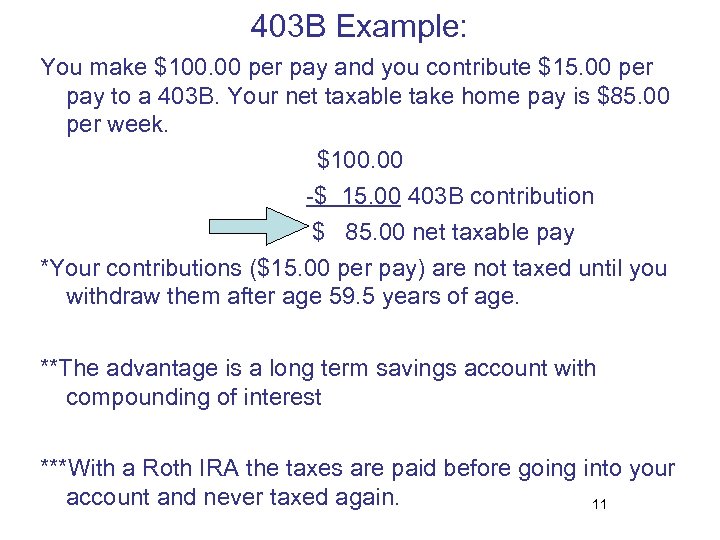 403B Example:

You make $100.00 per pay and you contribute $15.00 per pay to a 403B. Your net taxable take home pay is $85.00 per week.

$100.00
-$ 15.00 403B contribution
$ 85.00 net taxable pay

*Your contributions ($15.00 per pay) are not taxed until you withdraw them after age 59.5 years of age.

**The advantage is a long term savings account with compounding of interest

***With a Roth IRA the taxes are paid before going into your account and never taxed again.

11